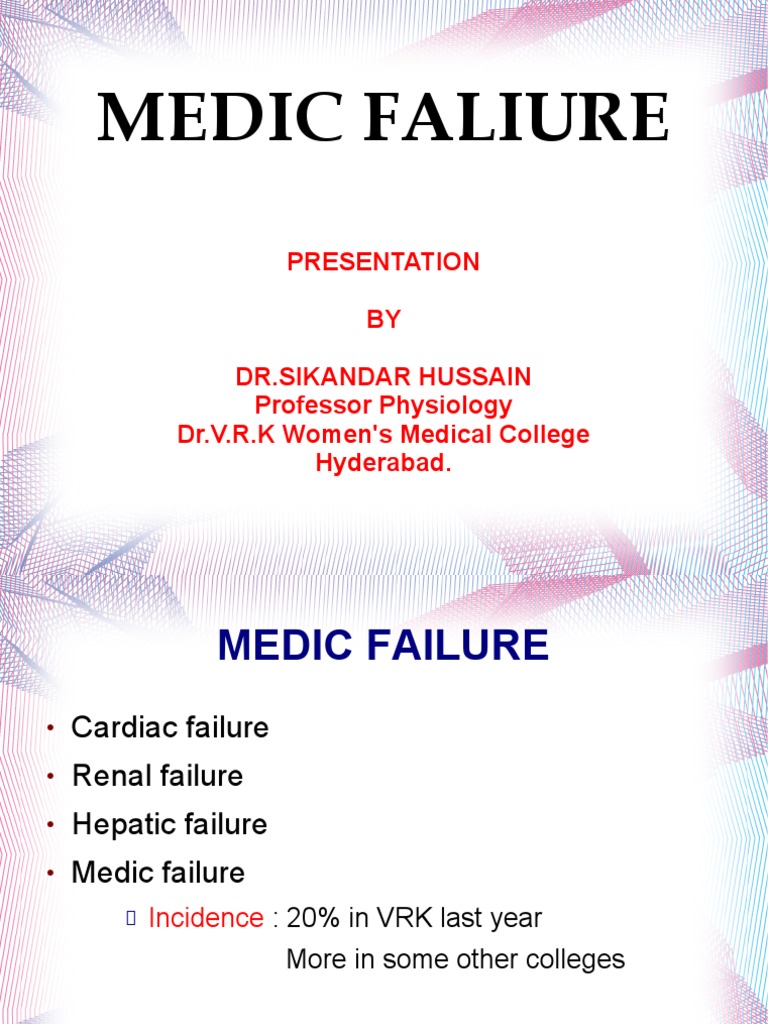 MEDIC FALIURE

PRESENTATION

BY

DR.SIKANDAR HUSSAIN
Professor Physiology
Dr.V.R.K Women's Medical College
Hyderabad.

MEDIC FAILURE

• Cardiac failure
• Renal failure
• Hepatic failure
• Medic failure
  Incidence : 20% in VRK last year
  More in some other colleges